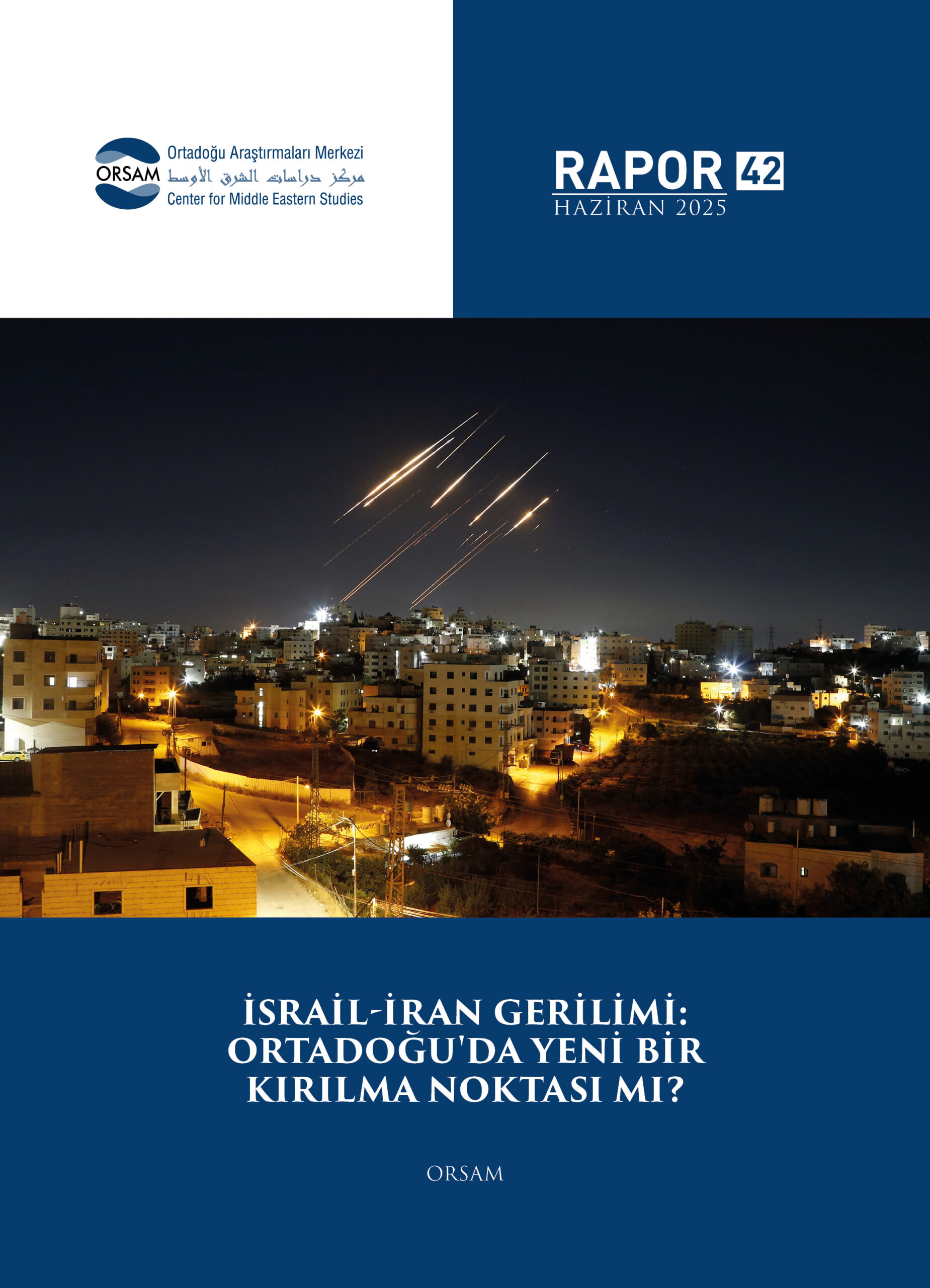 ORSAM
Ortadoğu Araştırmaları Merkezi
مركز دراسات الشرق الأوسط
Center for Middle Eastern Studies

RAPOR 42
HAZİRAN 2025

İSRAİL-İRAN GERİLİMİ: ORTADOĞU'DA YENİ BİR KIRILMA NOKTASI MI?

ORSAM